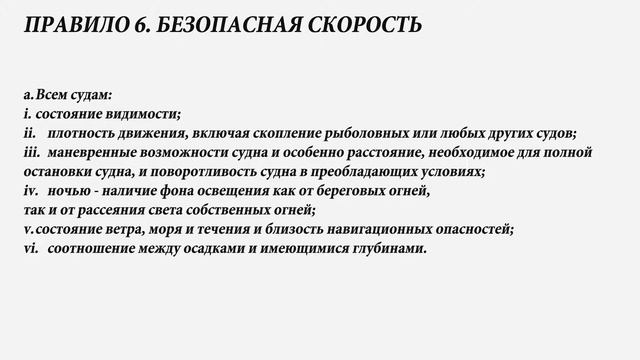 ПРАВИЛО 6. БЕЗОПАСНАЯ СКОРОСТЬ

a. Всем судам:
i. состояние видимости;
ii. плотность движения, включая скопление рыболовных или любых других судов;
iii. маневренные возможности судна и особенно расстояние, необходимое для полной остановки судна, и поворотливость судна в преобладающих условиях;
iv. ночью - наличие фона освещения как от береговых огней, так и от рассеяния света собственных огней;
v. состояние ветра, моря и течения и близость навигационных опасностей;
vi. соотношение между осадками и имеющимися глубинами.